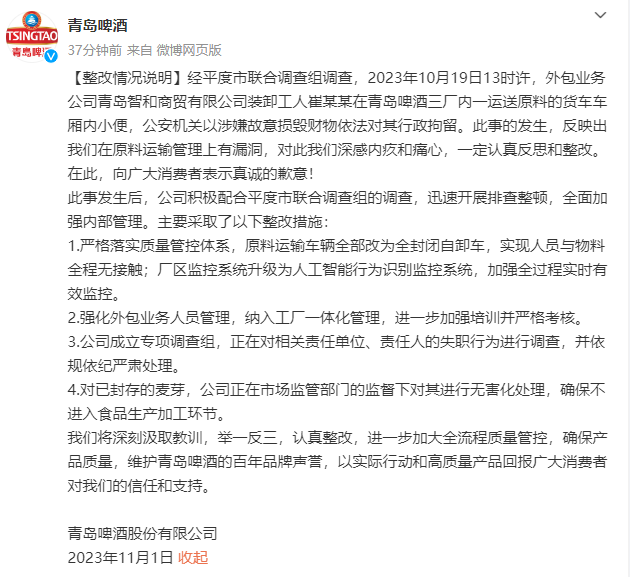 TSINGTAO
青岛啤酒

青岛啤酒
37分钟前 来自 微博网页版

【整改情况说明】经平度市联合调查组调查，2023年10月19日13时许，外包业务公司青岛智和商贸有限公司装卸工人崔某某在青岛啤酒三厂内一运送原料的货车车厢内小便，公安机关以涉嫌故意损毁财物依法对其行政拘留。此事的发生，反映出我们在原料运输管理上有漏洞，对此我们深感内疚和痛心，一定认真反思和整改。在此，向广大消费者表示真诚的歉意！
此事发生后，公司积极配合平度市联合调查组的调查，迅速开展排查整顿，全面加强内部管理。主要采取了以下整改措施：
1.严格落实质量管控体系，原料运输车辆全部改为全封闭自卸车，实现人员与物料全程无接触；厂区监控系统升级为人工智能行为识别监控系统，加强全过程实时有效监控。
2.强化外包业务人员管理，纳入工厂一体化管理，进一步加强培训并严格考核。
3.公司成立专项调查组，正在对相关责任单位、责任人的失职行为进行调查，并依规依纪严肃处理。
4.对已封存的麦芽，公司正在市场监管部门的监督下对其进行无害化处理，确保不进入食品生产加工环节。
我们将深刻汲取教训，举一反三，认真整改，进一步加大全流程质量管控，确保产品质量，维护青岛啤酒的百年品牌声誉，以实际行动和高质量产品回报广大消费者对我们的信任和支持。

青岛啤酒股份有限公司
2023年11月1日 收起